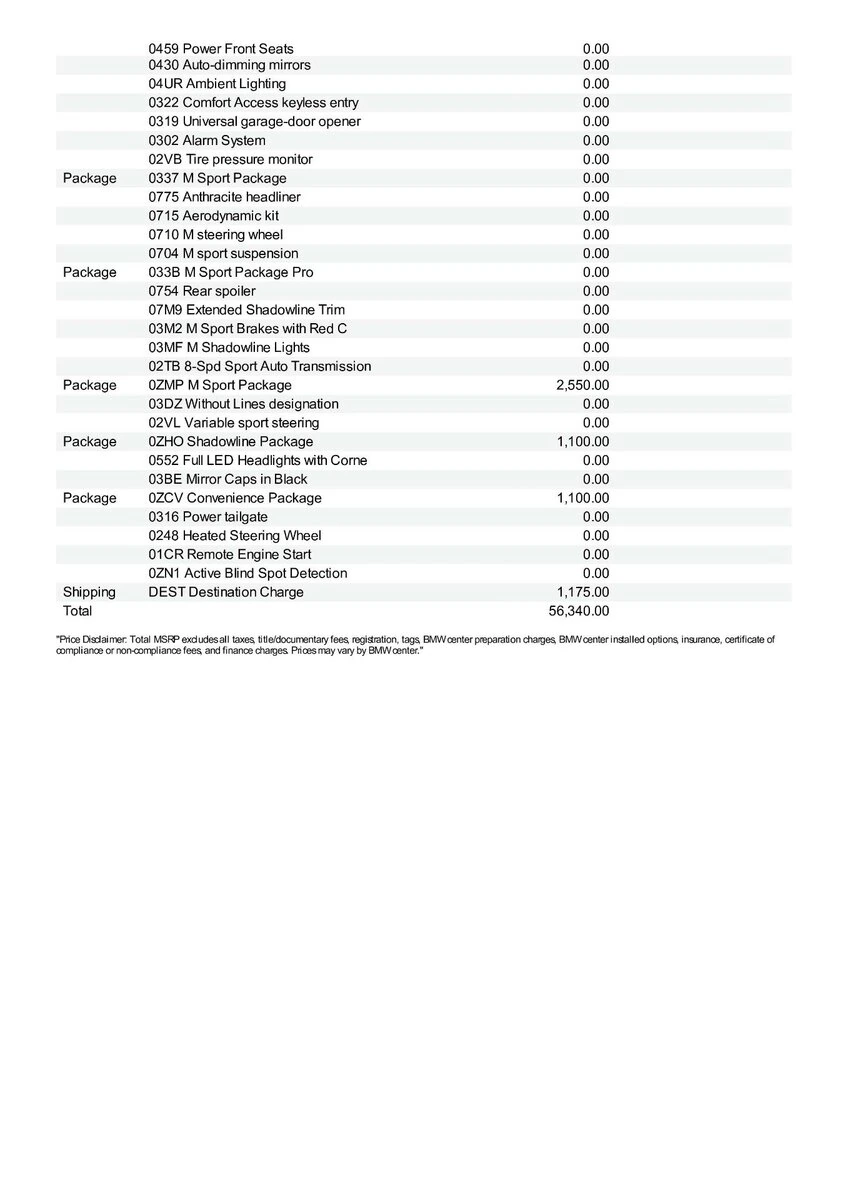 | | | |
|---|---|---|
| | 0459 Power Front Seats | 0.00 |
| | 0430 Auto-dimming mirrors | 0.00 |
| | 04UR Ambient Lighting | 0.00 |
| | 0322 Comfort Access keyless entry | 0.00 |
| | 0319 Universal garage-door opener | 0.00 |
| | 0302 Alarm System | 0.00 |
| | 02VB Tire pressure monitor | 0.00 |
| Package | 0337 M Sport Package | 0.00 |
| | 0775 Anthracite headliner | 0.00 |
| | 0715 Aerodynamic kit | 0.00 |
| | 0710 M steering wheel | 0.00 |
| | 0704 M sport suspension | 0.00 |
| Package | 033B M Sport Package Pro | 0.00 |
| | 0754 Rear spoiler | 0.00 |
| | 07M9 Extended Shadowline Trim | 0.00 |
| | 03M2 M Sport Brakes with Red C | 0.00 |
| | 03MF M Shadowline Lights | 0.00 |
| | 02TB 8-Spd Sport Auto Transmission | 0.00 |
| Package | 0ZMP M Sport Package | 2,550.00 |
| | 03DZ Without Lines designation | 0.00 |
| | 02VL Variable sport steering | 0.00 |
| Package | 0ZHO Shadowline Package | 1,100.00 |
| | 0552 Full LED Headlights with Corne | 0.00 |
| | 03BE Mirror Caps in Black | 0.00 |
| Package | 0ZCV Convenience Package | 1,100.00 |
| | 0316 Power tailgate | 0.00 |
| | 0248 Heated Steering Wheel | 0.00 |
| | 01CR Remote Engine Start | 0.00 |
| | 0ZN1 Active Blind Spot Detection | 0.00 |
| Shipping | DEST Destination Charge | 1,175.00 |
| Total | | 56,340.00 |

"Price Disclaimer: Total MSRP excludes all taxes, title/documentary fees, registration, tags, BMW center preparation charges, BMW center installed options, insurance, certificate of compliance or non-compliance fees, and finance charges. Prices may vary by BMW center."